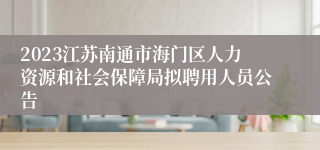 2023江苏南通市海门区人力资源和社会保障局拟聘用人员公告